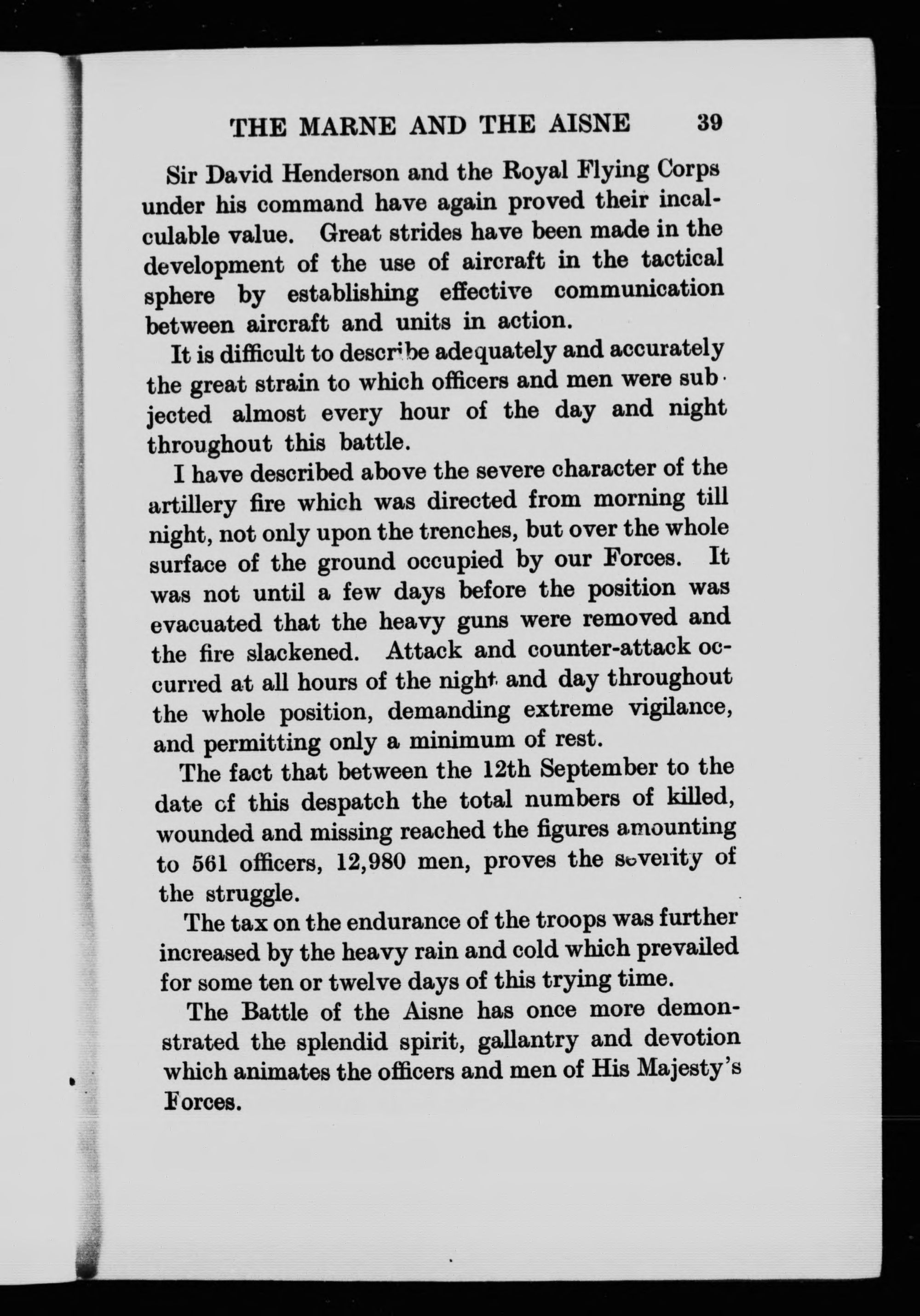 THE MARNE AND THE AISNE 39

Sir David Henderson and the Royal Flying Corps under his command have again proved their incalculable value. Great strides have been made in the development of the use of aircraft in the tactical sphere by establishing effective communication between aircraft and units in action.

It is difficult to describe adequately and accurately the great strain to which officers and men were subjected almost every hour of the day and night throughout this battle.

I have described above the severe character of the artillery fire which was directed from morning till night, not only upon the trenches, but over the whole surface of the ground occupied by our Forces. It was not until a few days before the position was evacuated that the heavy guns were removed and the fire slackened. Attack and counter-attack occurred at all hours of the night and day throughout the whole position, demanding extreme vigilance, and permitting only a minimum of rest.

The fact that between the 12th September to the date of this despatch the total numbers of killed, wounded and missing reached the figures amounting to 561 officers, 12,980 men, proves the severity of the struggle.

The tax on the endurance of the troops was further increased by the heavy rain and cold which prevailed for some ten or twelve days of this trying time.

The Battle of the Aisne has once more demonstrated the splendid spirit, gallantry and devotion which animates the officers and men of His Majesty's Forces.